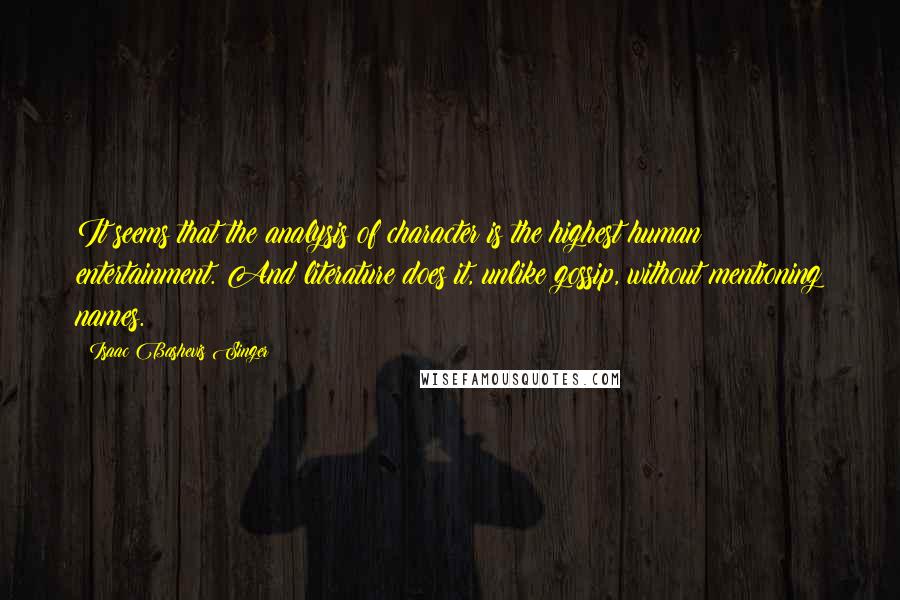 It seems that the analysis of character is the highest human entertainment. And literature does it, unlike gossip, without mentioning names.

Isaac Bashevis Singer

WISEFAMOUSQUOTES.COM